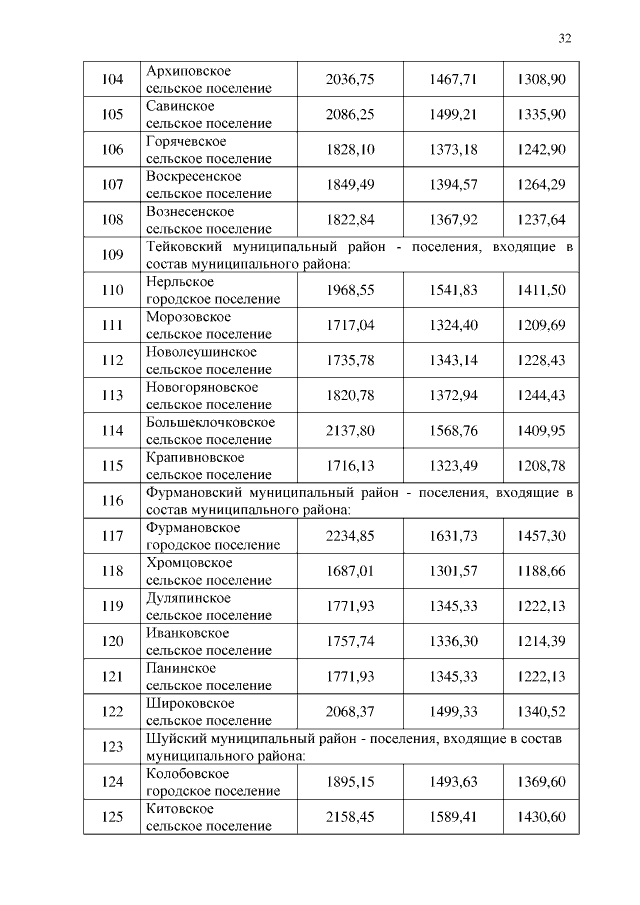 32

| | | | | |
|---|---|---|---|---|
| 104 | Архиповское сельское поселение | 2036,75 | 1467,71 | 1308,90 |
| 105 | Савинское сельское поселение | 2086,25 | 1499,21 | 1335,90 |
| 106 | Горячевское сельское поселение | 1828,10 | 1373,18 | 1242,90 |
| 107 | Воскресенское сельское поселение | 1849,49 | 1394,57 | 1264,29 |
| 108 | Вознесенское сельское поселение | 1822,84 | 1367,92 | 1237,64 |
| 109 | Тейковский муниципальный район - поселения, входящие в состав муниципального района: | | | |
| 110 | Нерльское городское поселение | 1968,55 | 1541,83 | 1411,50 |
| 111 | Морозовское сельское поселение | 1717,04 | 1324,40 | 1209,69 |
| 112 | Новолеушинское сельское поселение | 1735,78 | 1343,14 | 1228,43 |
| 113 | Новогоряновское сельское поселение | 1820,78 | 1372,94 | 1244,43 |
| 114 | Большеклочковское сельское поселение | 2137,80 | 1568,76 | 1409,95 |
| 115 | Крапивновское сельское поселение | 1716,13 | 1323,49 | 1208,78 |
| 116 | Фурмановский муниципальный район - поселения, входящие в состав муниципального района: | | | |
| 117 | Фурмановское городское поселение | 2234,85 | 1631,73 | 1457,30 |
| 118 | Хромцовское сельское поселение | 1687,01 | 1301,57 | 1188,66 |
| 119 | Дуляпинское сельское поселение | 1771,93 | 1345,33 | 1222,13 |
| 120 | Иванковское сельское поселение | 1757,74 | 1336,30 | 1214,39 |
| 121 | Панинское сельское поселение | 1771,93 | 1345,33 | 1222,13 |
| 122 | Широковское сельское поселение | 2068,37 | 1499,33 | 1340,52 |
| 123 | Шуйский муниципальный район - поселения, входящие в состав муниципального района: | | | |
| 124 | Колобовское городское поселение | 1895,15 | 1493,63 | 1369,60 |
| 125 | Китовское сельское поселение | 2158,45 | 1589,41 | 1430,60 |